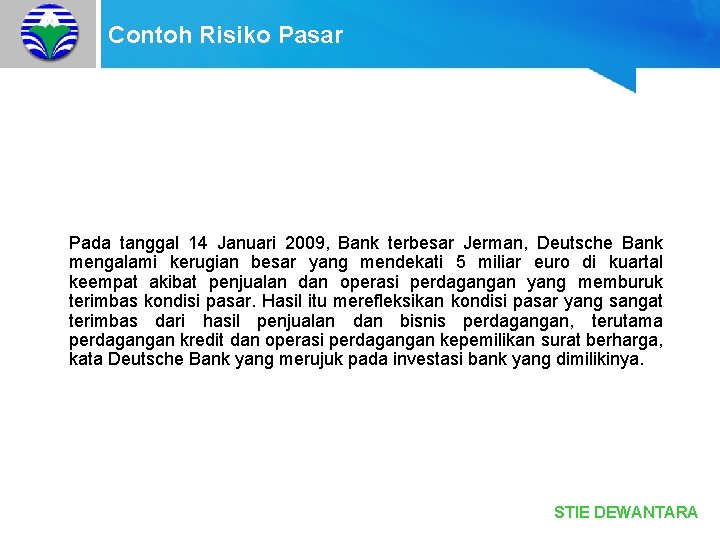 Contoh Risiko Pasar

Pada tanggal 14 Januari 2009, Bank terbesar Jerman, Deutsche Bank mengalami kerugian besar yang mendekati 5 miliar euro di kuartal keempat akibat penjualan dan operasi perdagangan yang memburuk terimbas kondisi pasar. Hasil itu merefleksikan kondisi pasar yang sangat terimbas dari hasil penjualan dan bisnis perdagangan, terutama perdagangan kredit dan operasi perdagangan kepemilikan surat berharga, kata Deutsche Bank yang merujuk pada investasi bank yang dimilikinya.

STIE DEWANTARA